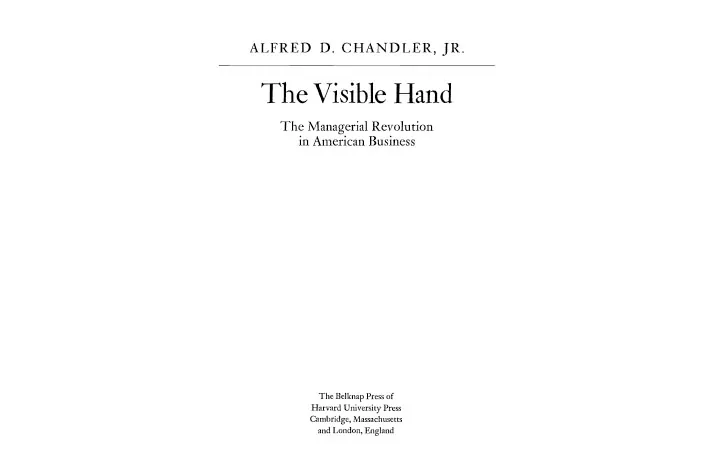 ALFRED D. CHANDLER, JR.

The Visible Hand

The Managerial Revolution
in American Business

The Belknap Press of
Harvard University Press
Cambridge, Massachusetts
and London, England